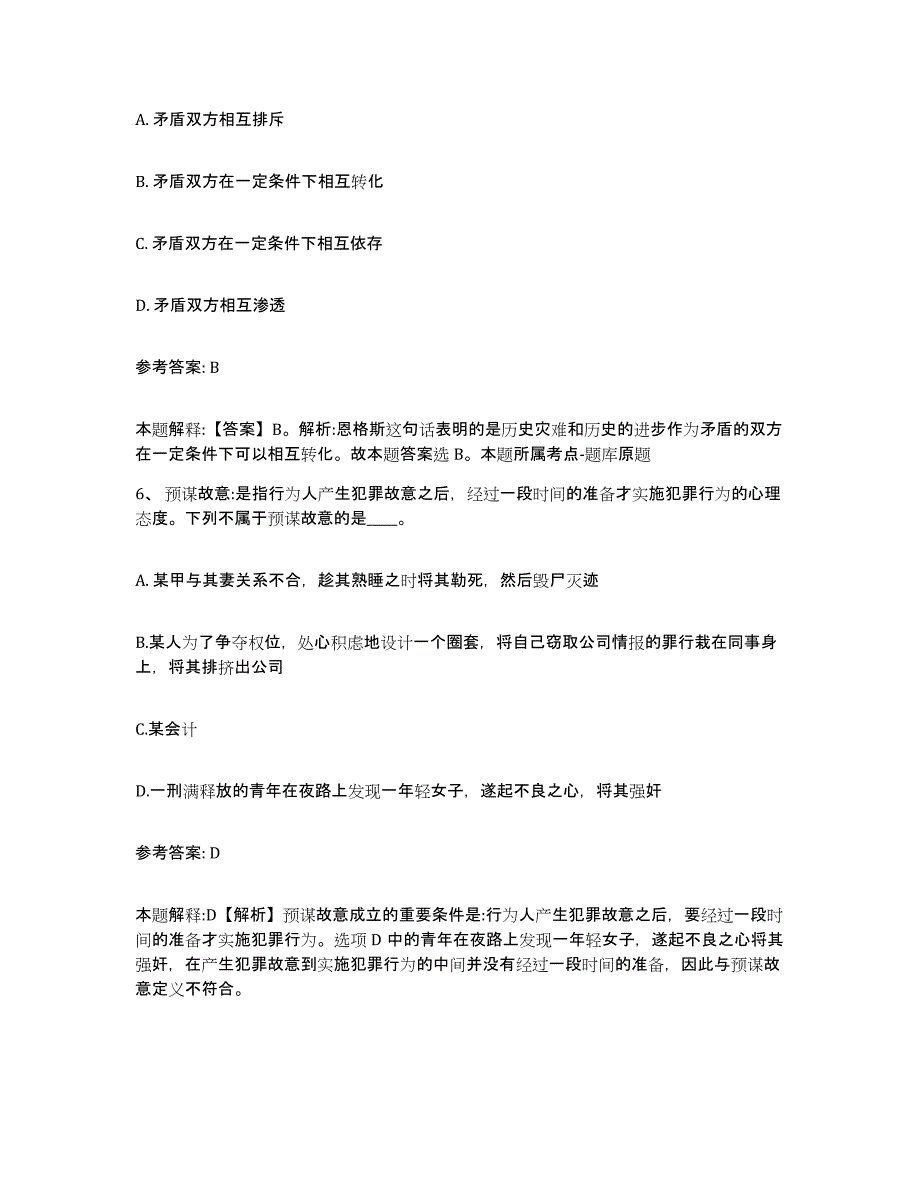 A. 矛盾双方相互排斥

B. 矛盾双方在一定条件下相互转化

C. 矛盾双方在一定条件下相互依存

D. 矛盾双方相互渗透

参考答案: B

本题解释:【答案】B。解析:恩格斯这句话表明的是历史灾难和历史的进步作为矛盾的双方在一定条件下可以相互转化。故本题答案选 B。本题所属考点-题库原题

6、 预谋故意:是指行为人产生犯罪故意之后，经过一段时间的准备才实施犯罪行为的心理态度。下列不属于预谋故意的是____。

A. 某甲与其妻关系不合，趁其熟睡之时将其勒死，然后毁尸灭迹

B.某人为了争夺权位，处心积虑地设计一个圈套，将自己窃取公司情报的罪行栽在同事身上，将其排挤出公司

C.某会计

D.一刑满释放的青年在夜路上发现一年轻女子，遂起不良之心，将其强奸

参考答案: D

本题解释:D【解析】预谋故意成立的重要条件是:行为人产生犯罪故意之后，要经过一段时间的准备才实施犯罪行为。选项 D 中的青年在夜路上发现一年轻女子，遂起不良之心将其强奸，在产生犯罪故意到实施犯罪行为的中间并没有经过一段时间的准备，因此与预谋故意定义不符合。